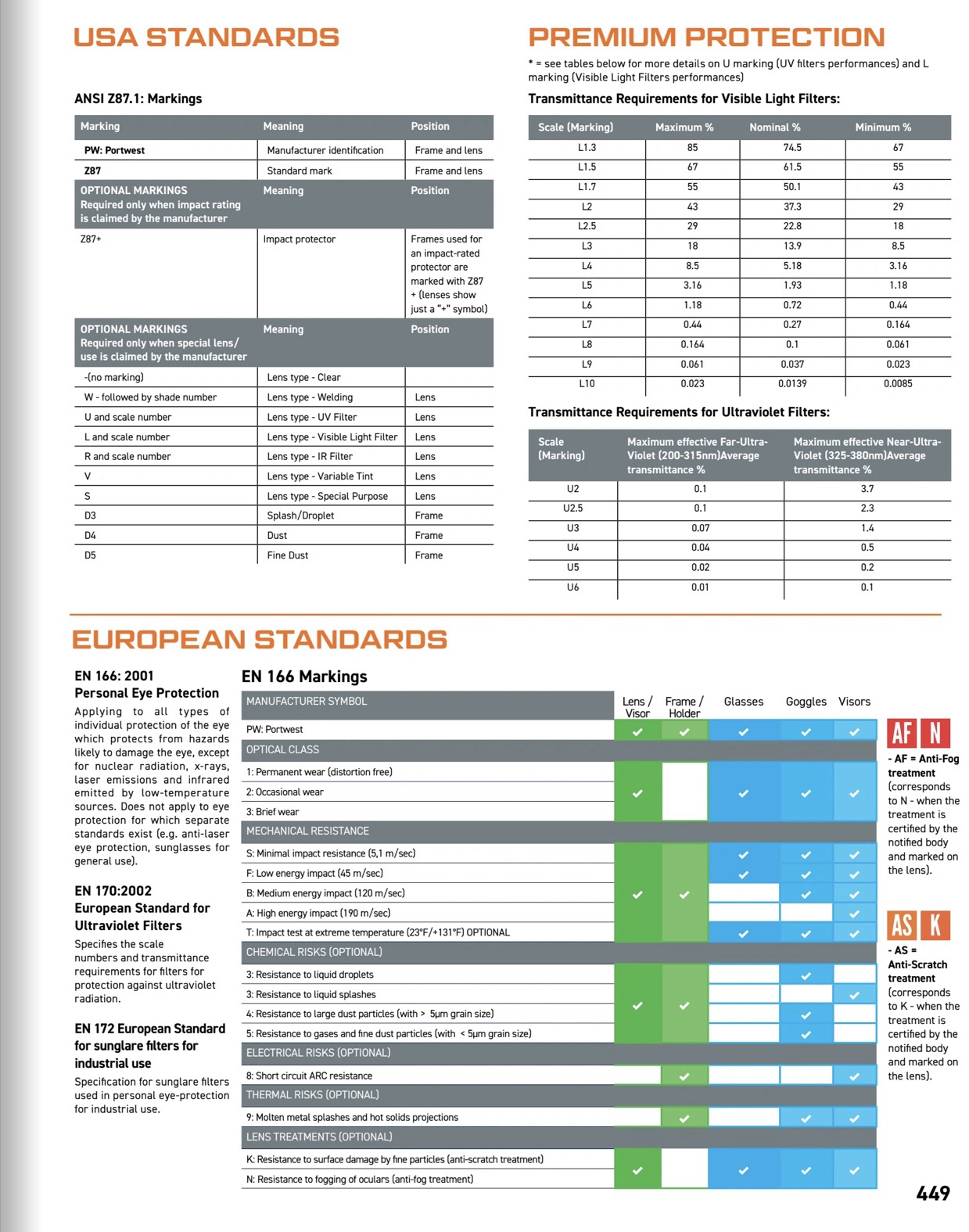 USA STANDARDS

ANSI Z87.1: Markings

| Marking | Meaning | Position |
|---|---|---|
| PW: Portwest | Manufacturer identification | Frame and lens |
| Z87 | Standard mark | Frame and lens |
| OPTIONAL MARKINGS Required only when impact rating is claimed by the manufacturer | Meaning | Position |
| Z87+ | Impact protector | Frames used for an impact-rated protector are marked with Z87 + (lenses show just a "+" symbol) |
| OPTIONAL MARKINGS Required only when special lens/ use is claimed by the manufacturer | Meaning | Position |
| -(no marking) | Lens type - Clear | |
| W - followed by shade number | Lens type - Welding | Lens |
| U and scale number | Lens type - UV Filter | Lens |
| L and scale number | Lens type - Visible Light Filter | Lens |
| R and scale number | Lens type - IR Filter | Lens |
| V | Lens type - Variable Tint | Lens |
| S | Lens type - Special Purpose | Lens |
| D3 | Splash/Droplet | Frame |
| D4 | Dust | Frame |
| D5 | Fine Dust | Frame |

PREMIUM PROTECTION

* = see tables below for more details on U marking (UV filters performances) and L marking (Visible Light Filters performances)

Transmittance Requirements for Visible Light Filters:

| Scale (Marking) | Maximum % | Nominal % | Minimum % |
|---|---|---|---|
| L1.3 | 85 | 74.5 | 67 |
| L1.5 | 67 | 61.5 | 55 |
| L1.7 | 55 | 50.1 | 43 |
| L2 | 43 | 37.3 | 29 |
| L2.5 | 29 | 22.8 | 18 |
| L3 | 18 | 13.9 | 8.5 |
| L4 | 8.5 | 5.18 | 3.16 |
| L5 | 3.16 | 1.93 | 1.18 |
| L6 | 1.18 | 0.72 | 0.44 |
| L7 | 0.44 | 0.27 | 0.164 |
| L8 | 0.164 | 0.1 | 0.061 |
| L9 | 0.061 | 0.037 | 0.023 |
| L10 | 0.023 | 0.0139 | 0.0085 |

Transmittance Requirements for Ultraviolet Filters:

| Scale (Marking) | Maximum effective Far-Ultra-Violet (200-315nm)Average transmittance % | Maximum effective Near-Ultra-Violet (325-380nm)Average transmittance % |
|---|---|---|
| U2 | 0.1 | 3.7 |
| U2.5 | 0.1 | 2.3 |
| U3 | 0.07 | 1.4 |
| U4 | 0.04 | 0.5 |
| U5 | 0.02 | 0.2 |
| U6 | 0.01 | 0.1 |

EUROPEAN STANDARDS

EN 166: 2001
Personal Eye Protection
Applying to all types of individual protection of the eye which protects from hazards likely to damage the eye, except for nuclear radiation, x-rays, laser emissions and infrared emitted by low-temperature sources. Does not apply to eye protection for which separate standards exist (e.g. anti-laser eye protection, sunglasses for general use).

EN 170:2002
European Standard for Ultraviolet Filters
Specifies the scale numbers and transmittance requirements for filters for protection against ultraviolet radiation.

EN 172 European Standard for sunglare filters for industrial use
Specification for sunglare filters used in personal eye-protection for industrial use.

EN 166 Markings

| MANUFACTURER SYMBOL | Lens / Visor | Frame / Holder | Glasses | Goggles | Visors |
|---|---|---|---|---|---|
| PW: Portwest | ✓ | ✓ | ✓ | ✓ | ✓ |
| OPTICAL CLASS | | | | | |
| 1: Permanent wear (distortion free) | ✓ | | ✓ | ✓ | ✓ |
| 2: Occasional wear | | | | | |
| 3: Brief wear | | | | | |
| MECHANICAL RESISTANCE | | | | | |
| S: Minimal impact resistance (5,1 m/sec) | ✓ | ✓ | ✓ | ✓ | ✓ |
| F: Low energy impact (45 m/sec) | | | ✓ | ✓ | ✓ |
| B: Medium energy impact (120 m/sec) | | | | ✓ | ✓ |
| A: High energy impact (190 m/sec) | | | | | ✓ |
| T: Impact test at extreme temperature (23°F/+131°F) OPTIONAL | | | ✓ | ✓ | ✓ |
| CHEMICAL RISKS (OPTIONAL) | | | | | |
| 3: Resistance to liquid droplets | ✓ | ✓ | | ✓ | |
| 3: Resistance to liquid splashes | | | | | ✓ |
| 4: Resistance to large dust particles (with > 5μm grain size) | | | | ✓ | |
| 5: Resistance to gases and fine dust particles (with < 5μm grain size) | | | | ✓ | |
| ELECTRICAL RISKS (OPTIONAL) | | | | | |
| 8: Short circuit ARC resistance | | ✓ | | | ✓ |
| THERMAL RISKS (OPTIONAL) | | | | | |
| 9: Molten metal splashes and hot solids projections | | ✓ | | ✓ | ✓ |
| LENS TREATMENTS (OPTIONAL) | | | | | |
| K: Resistance to surface damage by fine particles (anti-scratch treatment) | ✓ | | ✓ | ✓ | ✓ |
| N: Resistance to fogging of oculars (anti-fog treatment) | | | | | |

AF N
- AF = Anti-Fog treatment (corresponds to N - when the treatment is certified by the notified body and marked on the lens).

AS K
- AS = Anti-Scratch treatment (corresponds to K - when the treatment is certified by the notified body and marked on the lens).

449